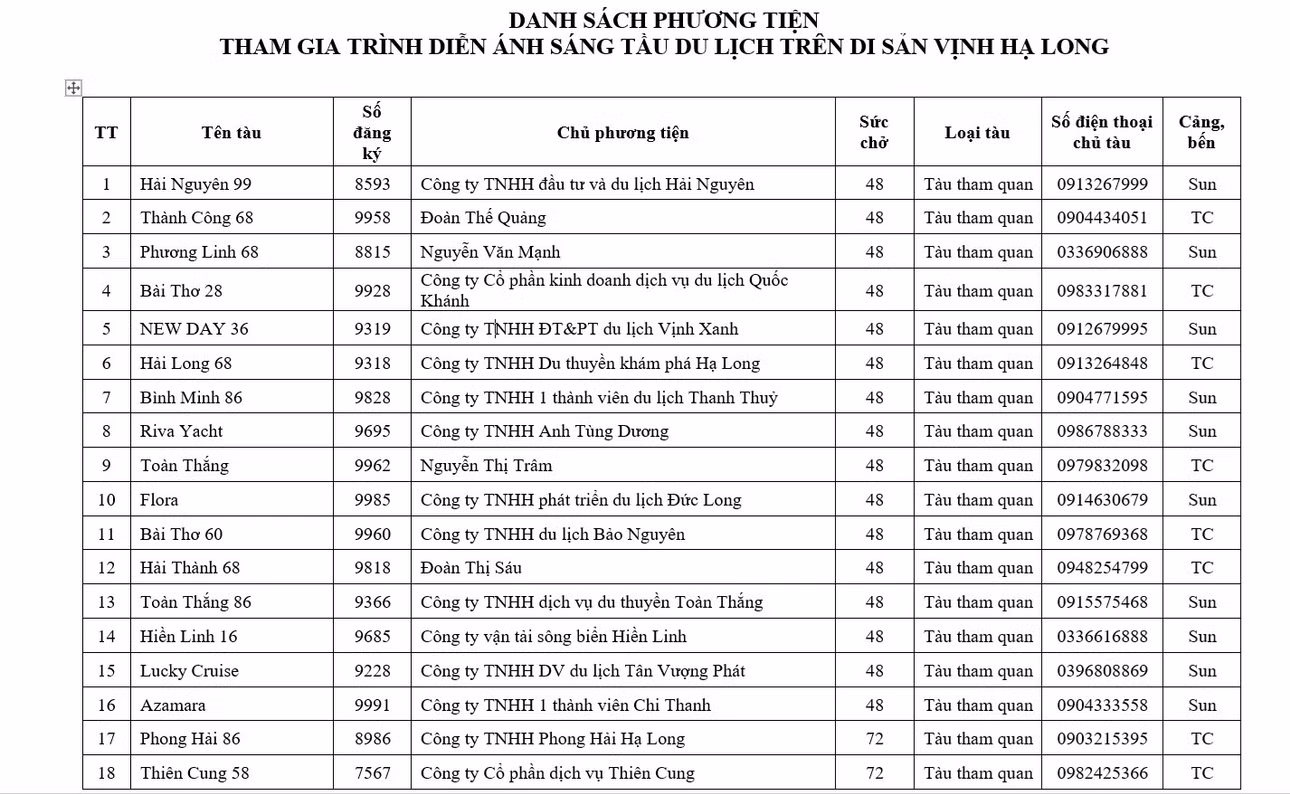 DANH SÁCH PHƯƠNG TIỆN
THAM GIA TRÌNH DIỄN ÁNH SÁNG TẦU DU LỊCH TRÊN DI SẢN VỊNH HẠ LONG

| TT | Tên tàu | Số đăng ký | Chủ phương tiện | Sức chở | Loại tàu | Số điện thoại chủ tàu | Cảng, bến |
|---|---|---|---|---|---|---|---|
| 1 | Hải Nguyên 99 | 8593 | Công ty TNHH đầu tư và du lịch Hải Nguyên | 48 | Tàu tham quan | 0913267999 | Sun |
| 2 | Thành Công 68 | 9958 | Đoàn Thế Quảng | 48 | Tàu tham quan | 0904434051 | TC |
| 3 | Phương Linh 68 | 8815 | Nguyễn Văn Mạnh | 48 | Tàu tham quan | 0336906888 | Sun |
| 4 | Bài Thơ 28 | 9928 | Công ty Cổ phần kinh doanh dịch vụ du lịch Quốc Khánh | 48 | Tàu tham quan | 0983317881 | TC |
| 5 | NEW DAY 36 | 9319 | Công ty TNHH ĐT&PT du lịch Vịnh Xanh | 48 | Tàu tham quan | 0912679995 | Sun |
| 6 | Hải Long 68 | 9318 | Công ty TNHH Du thuyền khám phá Hạ Long | 48 | Tàu tham quan | 0913264848 | TC |
| 7 | Bình Minh 86 | 9828 | Công ty TNHH 1 thành viên du lịch Thanh Thuỷ | 48 | Tàu tham quan | 0904771595 | Sun |
| 8 | Riva Yacht | 9695 | Công ty TNHH Anh Tùng Dương | 48 | Tàu tham quan | 0986788333 | Sun |
| 9 | Toàn Thắng | 9962 | Nguyễn Thị Trâm | 48 | Tàu tham quan | 0979832098 | TC |
| 10 | Flora | 9985 | Công ty TNHH phát triển du lịch Đức Long | 48 | Tàu tham quan | 0914630679 | Sun |
| 11 | Bài Thơ 60 | 9960 | Công ty TNHH du lịch Bảo Nguyên | 48 | Tàu tham quan | 0978769368 | TC |
| 12 | Hải Thành 68 | 9818 | Đoàn Thị Sáu | 48 | Tàu tham quan | 0948254799 | TC |
| 13 | Toàn Thắng 86 | 9366 | Công ty TNHH dịch vụ du thuyền Toàn Thắng | 48 | Tàu tham quan | 0915575468 | Sun |
| 14 | Hiền Linh 16 | 9685 | Công ty vận tải sông biển Hiền Linh | 48 | Tàu tham quan | 0336616888 | Sun |
| 15 | Lucky Cruise | 9228 | Công ty TNHH DV du lịch Tân Vượng Phát | 48 | Tàu tham quan | 0396808869 | Sun |
| 16 | Azamara | 9991 | Công ty TNHH 1 thành viên Chi Thanh | 48 | Tàu tham quan | 0904333558 | Sun |
| 17 | Phong Hải 86 | 8986 | Công ty TNHH Phong Hải Hạ Long | 72 | Tàu tham quan | 0903215395 | TC |
| 18 | Thiên Cung 58 | 7567 | Công ty Cổ phần dịch vụ Thiên Cung | 72 | Tàu tham quan | 0982425366 | TC |